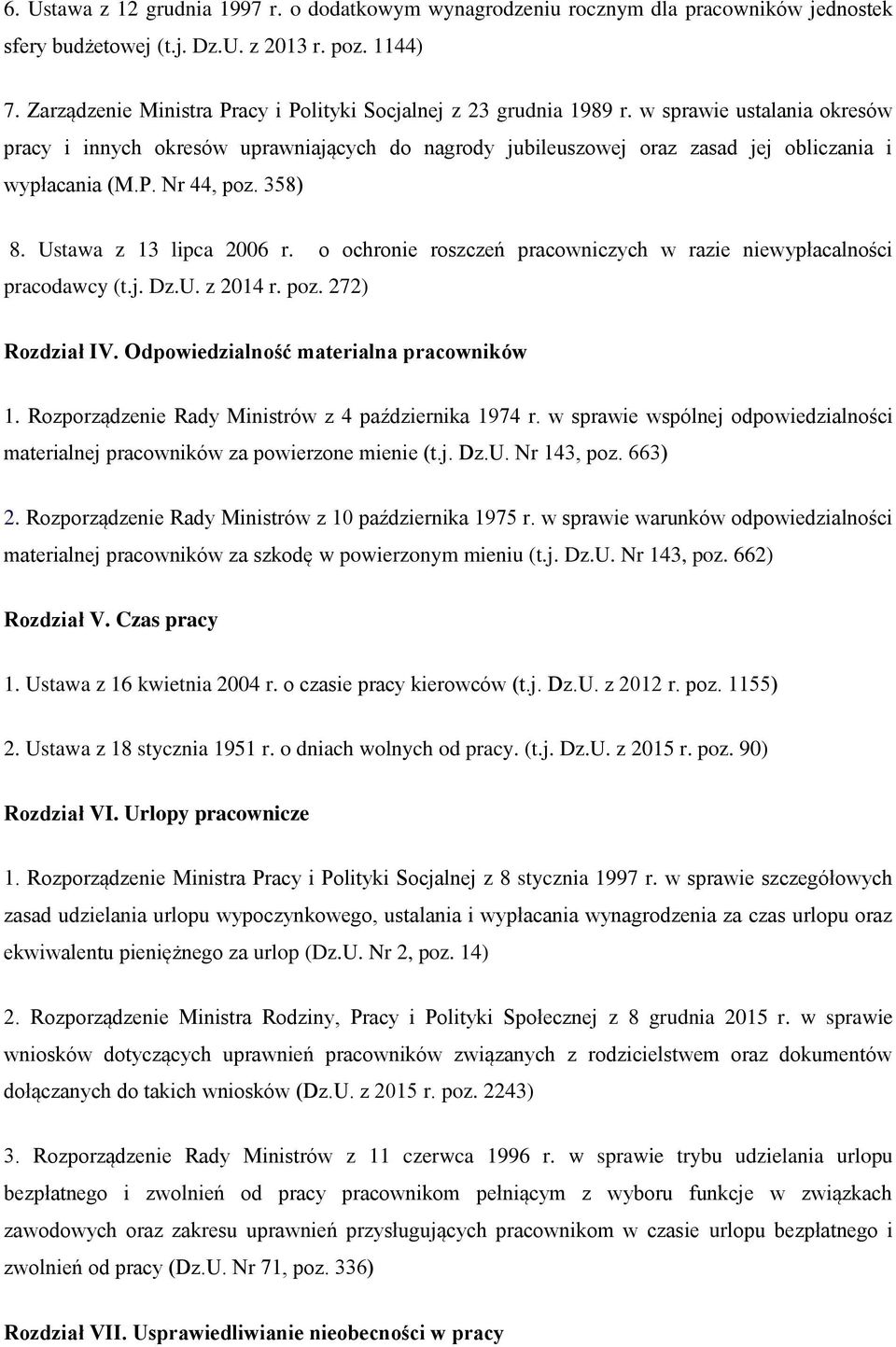 6. Ustawa z 12 grudnia 1997 r. o dodatkowym wynagrodzeniu rocznym dla pracowników jednostek sfery budżetowej (t.j. Dz.U. z 2013 r. poz. 1144)

7. Zarządzenie Ministra Pracy i Polityki Socjalnej z 23 grudnia 1989 r. w sprawie ustalania okresów pracy i innych okresów uprawniających do nagrody jubileuszowej oraz zasad jej obliczania i wypłacania (M.P. Nr 44, poz. 358)

8. Ustawa z 13 lipca 2006 r. o ochronie roszczeń pracowniczych w razie niewypłacalności pracodawcy (t.j. Dz.U. z 2014 r. poz. 272)

Rozdział IV. Odpowiedzialność materialna pracowników

1. Rozporządzenie Rady Ministrów z 4 października 1974 r. w sprawie wspólnej odpowiedzialności materialnej pracowników za powierzone mienie (t.j. Dz.U. Nr 143, poz. 663)

2. Rozporządzenie Rady Ministrów z 10 października 1975 r. w sprawie warunków odpowiedzialności materialnej pracowników za szkodę w powierzonym mieniu (t.j. Dz.U. Nr 143, poz. 662)

Rozdział V. Czas pracy

1. Ustawa z 16 kwietnia 2004 r. o czasie pracy kierowców (t.j. Dz.U. z 2012 r. poz. 1155)

2. Ustawa z 18 stycznia 1951 r. o dniach wolnych od pracy. (t.j. Dz.U. z 2015 r. poz. 90)

Rozdział VI. Urlopy pracownicze

1. Rozporządzenie Ministra Pracy i Polityki Socjalnej z 8 stycznia 1997 r. w sprawie szczegółowych zasad udzielania urlopu wypoczynkowego, ustalania i wypłacania wynagrodzenia za czas urlopu oraz ekwiwalentu pieniężnego za urlop (Dz.U. Nr 2, poz. 14)

2. Rozporządzenie Ministra Rodziny, Pracy i Polityki Społecznej z 8 grudnia 2015 r. w sprawie wniosków dotyczących uprawnień pracowników związanych z rodzicielstwem oraz dokumentów dołączanych do takich wniosków (Dz.U. z 2015 r. poz. 2243)

3. Rozporządzenie Rady Ministrów z 11 czerwca 1996 r. w sprawie trybu udzielania urlopu bezpłatnego i zwolnień od pracy pracownikom pełniącym z wyboru funkcje w związkach zawodowych oraz zakresu uprawnień przysługujących pracownikom w czasie urlopu bezpłatnego i zwolnień od pracy (Dz.U. Nr 71, poz. 336)

Rozdział VII. Usprawiedliwianie nieobecności w pracy